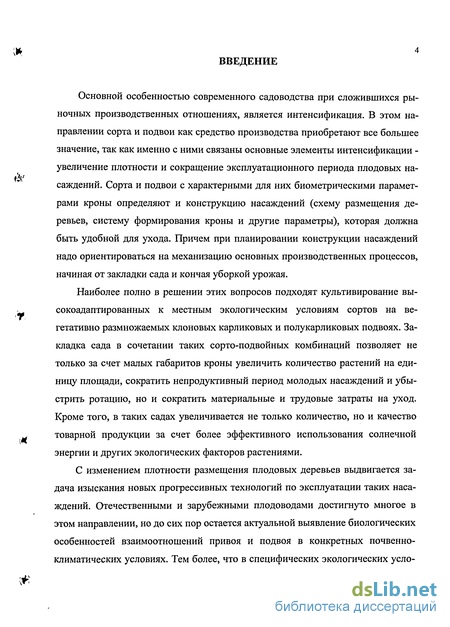 4

ВВЕДЕНИЕ

Основной особенностью современного садоводства при сложившихся рыночных производственных отношениях, является интенсификация. В этом направлении сорта и подвои как средство производства приобретают все большее значение, так как именно с ними связаны основные элементы интенсификации - увеличение плотности и сокращение эксплуатационного периода плодовых насаждений. Сорта и подвои с характерными для них биометрическими параметрами кроны определяют и конструкцию насаждений (схему размещения деревьев, систему формирования кроны и другие параметры), которая должна быть удобной для ухода. Причем при планировании конструкции насаждений надо ориентироваться на механизацию основных производственных процессов, начиная от закладки сада и кончая уборкой урожая.

Наиболее полно в решении этих вопросов подходят культивирование высокоадаптированных к местным экологическим условиям сортов на вегетативно размножаемых клоновых карликовых и полукарликовых подвоях. Закладка сада в сочетании таких сорто-подвойных комбинаций позволяет не только за счет малых габаритов кроны увеличить количество растений на единицу площади, сократить непродуктивный период молодых насаждений и убыстрить ротацию, но и сократить материальные и трудовые затраты на уход. Кроме того, в таких садах увеличивается не только количество, но и качество товарной продукции за счет более эффективного использования солнечной энергии и других экологических факторов растениями.

С изменением плотности размещения плодовых деревьев выдвигается задача изыскания новых прогрессивных технологий по эксплуатации таких насаждений. Отечественными и зарубежными плодоводами достигнуто многое в этом направлении, но до сих пор остается актуальной выявление биологических особенностей взаимоотношений привоя и подвоя в конкретных почвенно-климатических условиях. Тем более, что в специфических экологических усло-

dsLib.net
библиотека диссертаций